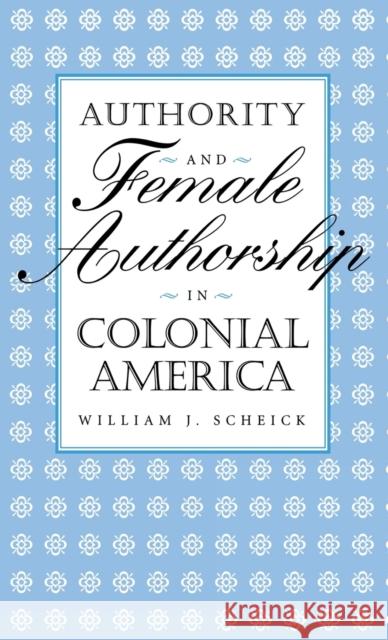 AUTHORITY

AND

Female Authorship

IN

COLONIAL AMERICA

WILLIAM J. SCHEICK